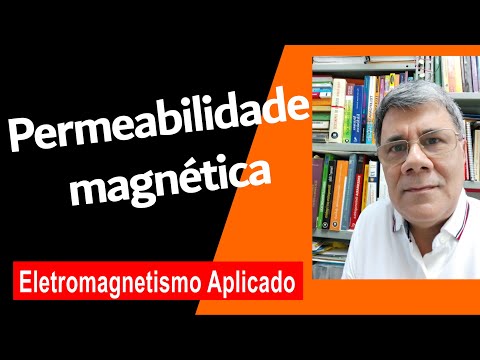 Permeabilidade magnética

Eletromagnetismo Aplicado